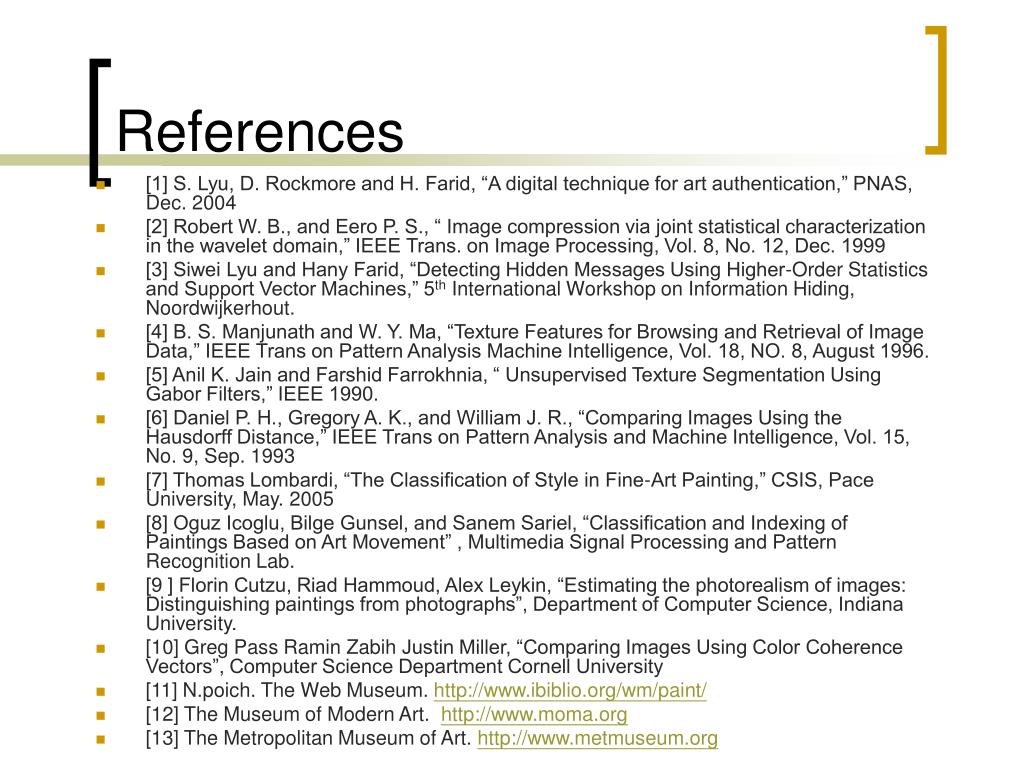 References

[1] S. Lyu, D. Rockmore and H. Farid, “A digital technique for art authentication,” PNAS, Dec. 2004

[2] Robert W. B., and Eero P. S., “ Image compression via joint statistical characterization in the wavelet domain,” IEEE Trans. on Image Processing, Vol. 8, No. 12, Dec. 1999

[3] Siwei Lyu and Hany Farid, “Detecting Hidden Messages Using Higher-Order Statistics and Support Vector Machines,” 5$^{th}$ International Workshop on Information Hiding, Noordwijkerhout.

[4] B. S. Manjunath and W. Y. Ma, “Texture Features for Browsing and Retrieval of Image Data,” IEEE Trans on Pattern Analysis Machine Intelligence, Vol. 18, NO. 8, August 1996.

[5] Anil K. Jain and Farshid Farrokhnia, “ Unsupervised Texture Segmentation Using Gabor Filters,” IEEE 1990.

[6] Daniel P. H., Gregory A. K., and William J. R., “Comparing Images Using the Hausdorff Distance,” IEEE Trans on Pattern Analysis and Machine Intelligence, Vol. 15, No. 9, Sep. 1993

[7] Thomas Lombardi, “The Classification of Style in Fine-Art Painting,” CSIS, Pace University, May. 2005

[8] Oguz Icoglu, Bilge Gunsel, and Sanem Sariel, “Classification and Indexing of Paintings Based on Art Movement” , Multimedia Signal Processing and Pattern Recognition Lab.

[9 ] Florin Cutzu, Riad Hammoud, Alex Leykin, “Estimating the photorealism of images: Distinguishing paintings from photographs”, Department of Computer Science, Indiana University.

[10] Greg Pass Ramin Zabih Justin Miller, “Comparing Images Using Color Coherence Vectors”, Computer Science Department Cornell University

[11] N.poich. The Web Museum. http://www.ibiblio.org/wm/paint/

[12] The Museum of Modern Art. http://www.moma.org

[13] The Metropolitan Museum of Art. http://www.metmuseum.org